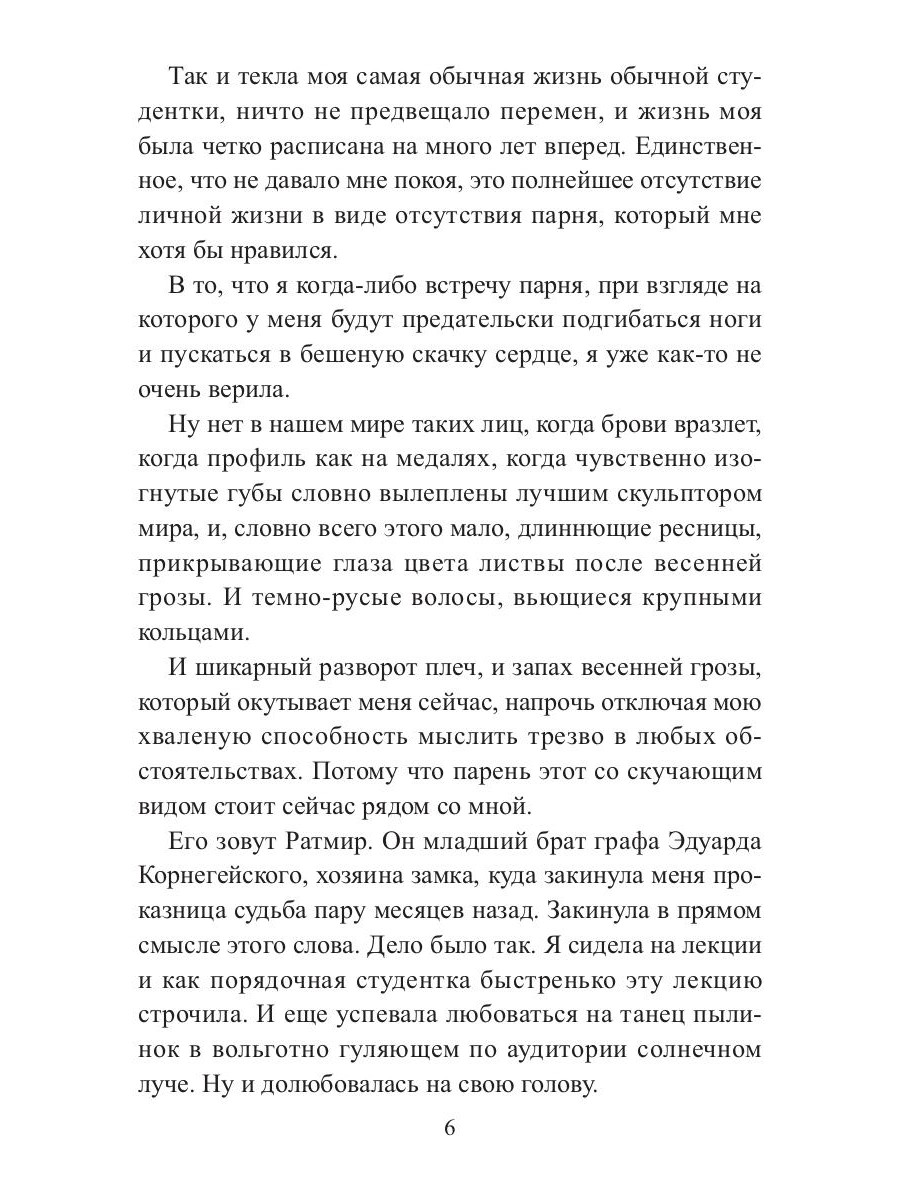 Так и текла моя самая обычная жизнь обычной студентки, ничто не предвещало перемен, и жизнь моя была четко расписана на много лет вперед. Единственное, что не давало мне покоя, это полнейшее отсутствие личной жизни в виде отсутствия парня, который мне хотя бы нравился.

В то, что я когда-либо встречу парня, при взгляде на которого у меня будут предательски подгибаться ноги и пускаться в бешеную скачку сердце, я уже как-то не очень верила.

Ну нет в нашем мире таких лиц, когда брови вразлет, когда профиль как на медалях, когда чувственно изогнутые губы словно вылеплены лучшим скульптором мира, и, словно всего этого мало, длиннющие ресницы, прикрывающие глаза цвета листвы после весенней грозы. И темно-русые волосы, вьющиеся крупными кольцами.

И шикарный разворот плеч, и запах весенней грозы, который окутывает меня сейчас, напрочь отключая мою хваленую способность мыслить трезво в любых обстоятельствах. Потому что парень этот со скучающим видом стоит сейчас рядом со мной.

Его зовут Ратмир. Он младший брат графа Эдуарда Корнегейского, хозяина замка, куда закинула меня проказница судьба пару месяцев назад. Закинула в прямом смысле этого слова. Дело было так. Я сидела на лекции и как порядочная студентка быстренько эту лекцию строчила. И еще успевала любоваться на танец пылинок в вольготно гуляющем по аудитории солнечном луче. Ну и долюбовалась на свою голову.

6